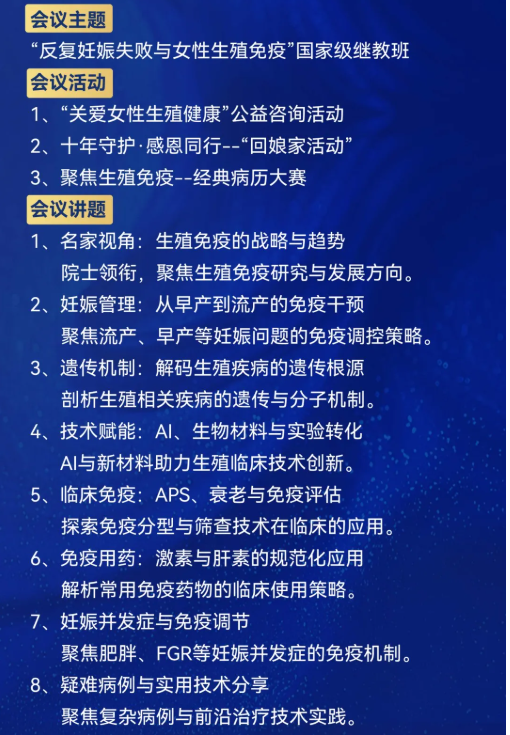 会议主题

“反复妊娠失败与女性生殖免疫”国家级继教班

会议活动

1、“关爱女性生殖健康”公益咨询活动

2、十年守护·感恩同行--“回娘家活动”

3、聚焦生殖免疫--经典病历大赛

会议讲题

1、名家视角：生殖免疫的战略与趋势
院士领衔，聚焦生殖免疫研究与发展方向。

2、妊娠管理：从早产到流产的免疫干预
聚焦流产、早产等妊娠问题的免疫调控策略。

3、遗传机制：解码生殖疾病的遗传根源
剖析生殖相关疾病的遗传与分子机制。

4、技术赋能：AI、生物材料与实验转化
AI与新材料助力生殖临床技术创新。

5、临床免疫：APS、衰老与免疫评估
探索免疫分型与筛查技术在临床的应用。

6、免疫用药：激素与肝素的规范化应用
解析常用免疫药物的临床使用策略。

7、妊娠并发症与免疫调节
聚焦肥胖、FGR等妊娠并发症的免疫机制。

8、疑难病例与实用技术分享
聚焦复杂病例与前沿治疗技术实践。